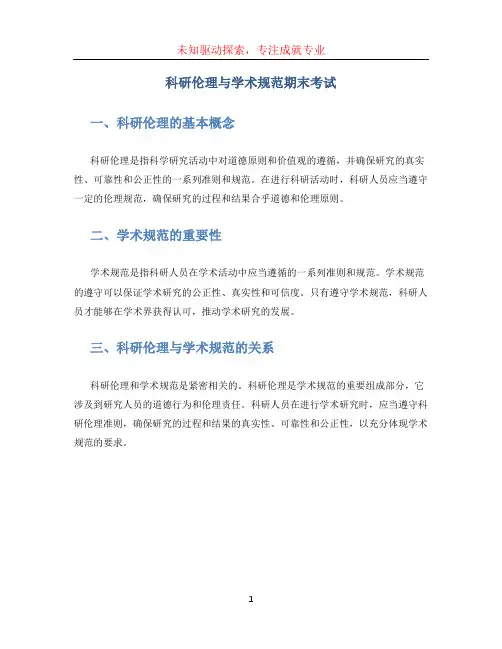 未知驱动探索，专注成就专业

科研伦理与学术规范期末考试

一、科研伦理的基本概念

科研伦理是指科学研究活动中对道德原则和价值观的遵循，并确保研究的真实性、可靠性和公正性的一系列准则和规范。在进行科研活动时，科研人员应当遵守一定的伦理规范，确保研究的过程和结果合乎道德和伦理原则。

二、学术规范的重要性

学术规范是指科研人员在学术活动中应当遵循的一系列准则和规范。学术规范的遵守可以保证学术研究的公正性、真实性和可信度。只有遵守学术规范，科研人员才能够在学术界获得认可，推动学术研究的发展。

三、科研伦理与学术规范的关系

科研伦理和学术规范是紧密相关的。科研伦理是学术规范的重要组成部分，它涉及到研究人员的道德行为和伦理责任。科研人员在进行学术研究时，应当遵守科研伦理准则，确保研究的过程和结果的真实性、可靠性和公正性，以充分体现学术规范的要求。

1